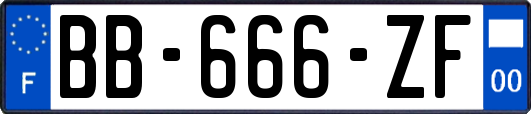 F
BB-666-ZF
00